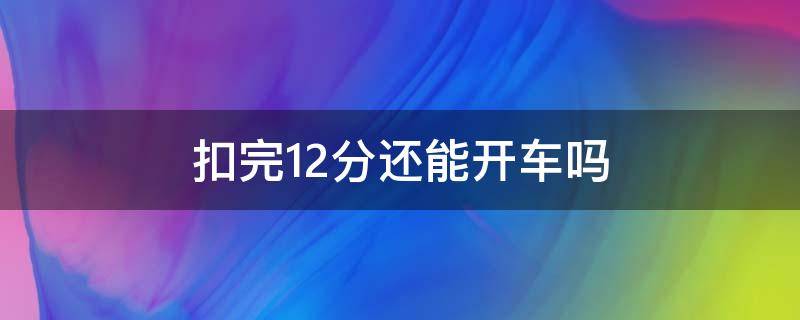 扣完12分还能开车吗